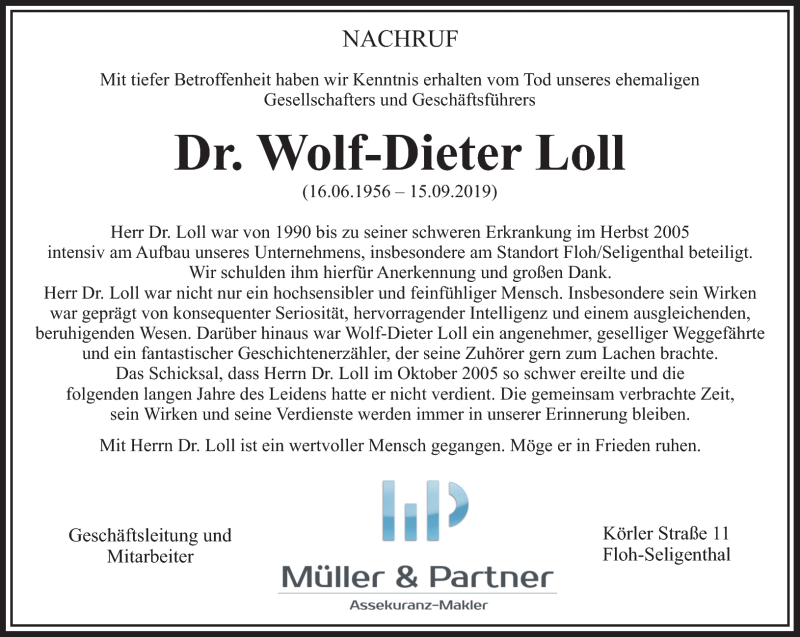 NACHRUF

Mit tiefer Betroffenheit haben wir Kenntnis erhalten vom Tod unseres ehemaligen Gesellschafters und Geschäftsführers

Dr. Wolf-Dieter Loll

(16.06.1956 – 15.09.2019)

Herr Dr. Loll war von 1990 bis zu seiner schweren Erkrankung im Herbst 2005 intensiv am Aufbau unseres Unternehmens, insbesondere am Standort Floh/Seligenthal beteiligt. Wir schulden ihm hierfür Anerkennung und großen Dank.
Herr Dr. Loll war nicht nur ein hochsensibler und feinfühliger Mensch. Insbesondere sein Wirken war geprägt von konsequenter Seriosität, hervorragender Intelligenz und einem ausgleichenden, beruhigenden Wesen. Darüber hinaus war Wolf-Dieter Loll ein angenehmer, geselliger Weggefährte und ein fantastischer Geschichtenerzähler, der seine Zuhörer gern zum Lachen brachte.
Das Schicksal, dass Herrn Dr. Loll im Oktober 2005 so schwer ereilte und die folgenden langen Jahre des Leidens hatte er nicht verdient. Die gemeinsam verbrachte Zeit, sein Wirken und seine Verdienste werden immer in unserer Erinnerung bleiben.

Mit Herrn Dr. Loll ist ein wertvoller Mensch gegangen. Möge er in Frieden ruhen.

Geschäftsleitung und Mitarbeiter

Müller & Partner
Assekuranz-Makler

Körler Straße 11
Floh-Seligenthal